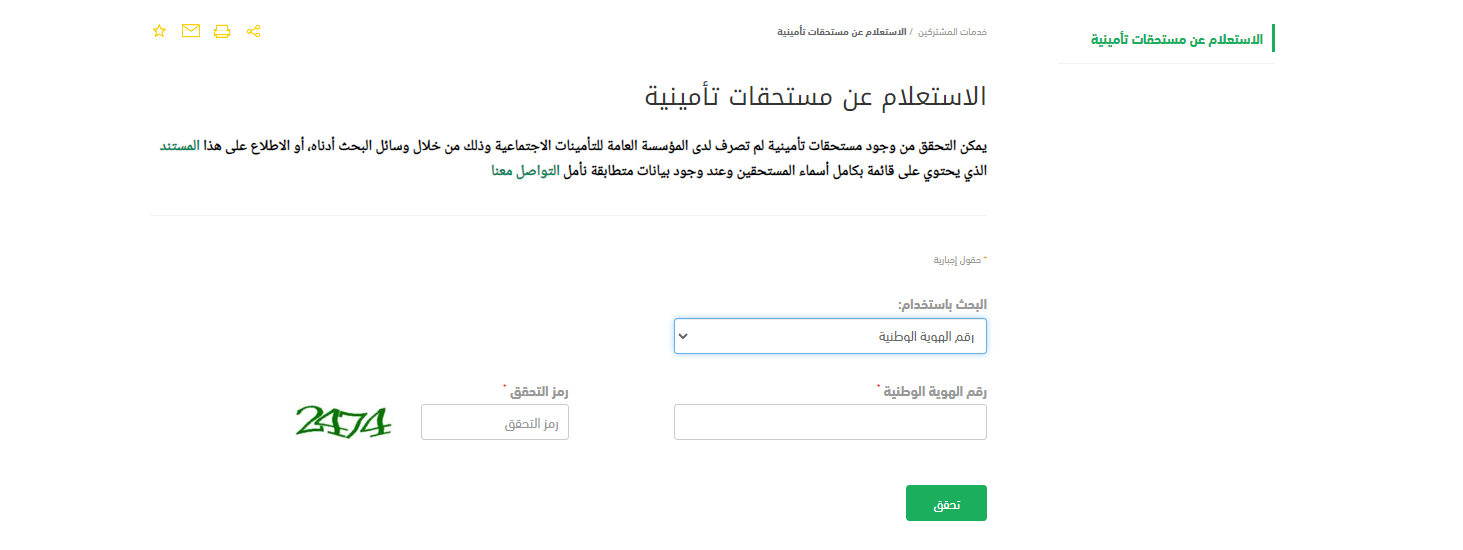 الاستعلام عن مستحقات تأمينية

خدمات المشتركين / الاستعلام عن مستحقات تأمينية

الاستعلام عن مستحقات تأمينية

يمكن التحقق من وجود مستحقات تأمينية لم تصرف لدى المؤسسة العامة للتأمينات الاجتماعية وذلك من خلال وسائل البحث أدناه، أو الاطلاع على هذا المستند الذي يحتوي على قائمة بكامل أسماء المستحقين وعند وجود بيانات متطابقة نأمل التواصل معنا

* حقول إجبارية

البحث باستخدام:

رقم الهوية الوطنية

رقم الهوية الوطنية *

رمز التحقق *

رمز التحقق

2474

تحقق